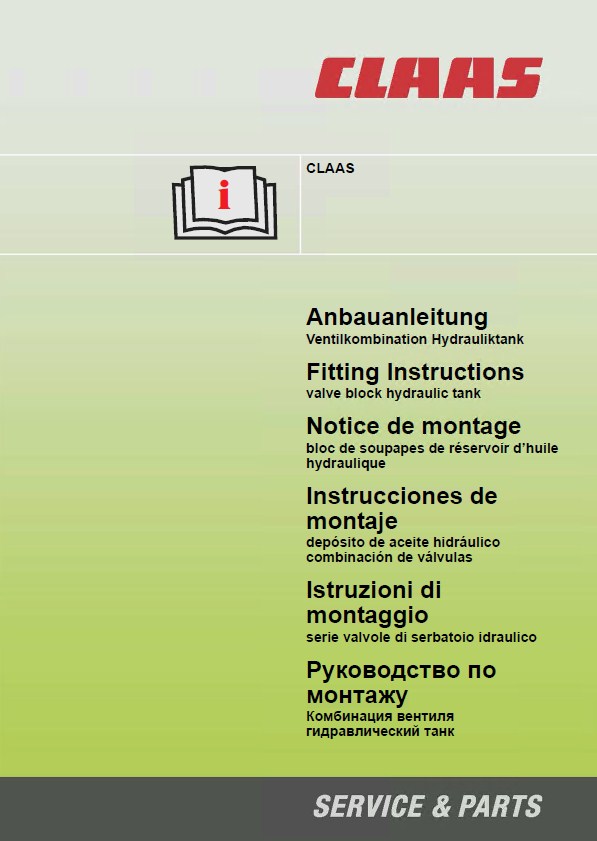 CLAAS

i

CLAAS

Anbauanleitung
Ventilkombination Hydrauliktank

Fitting Instructions
valve block hydraulic tank

Notice de montage
bloc de soupapes de réservoir d'huile hydraulique

Instrucciones de montaje
depósito de aceite hidráulico combinación de válvulas

Istruzioni di montaggio
serie valvole di serbatoio idraulico

Руководство по монтажу
Комбинация вентиля гидравлический танк

SERVICE & PARTS